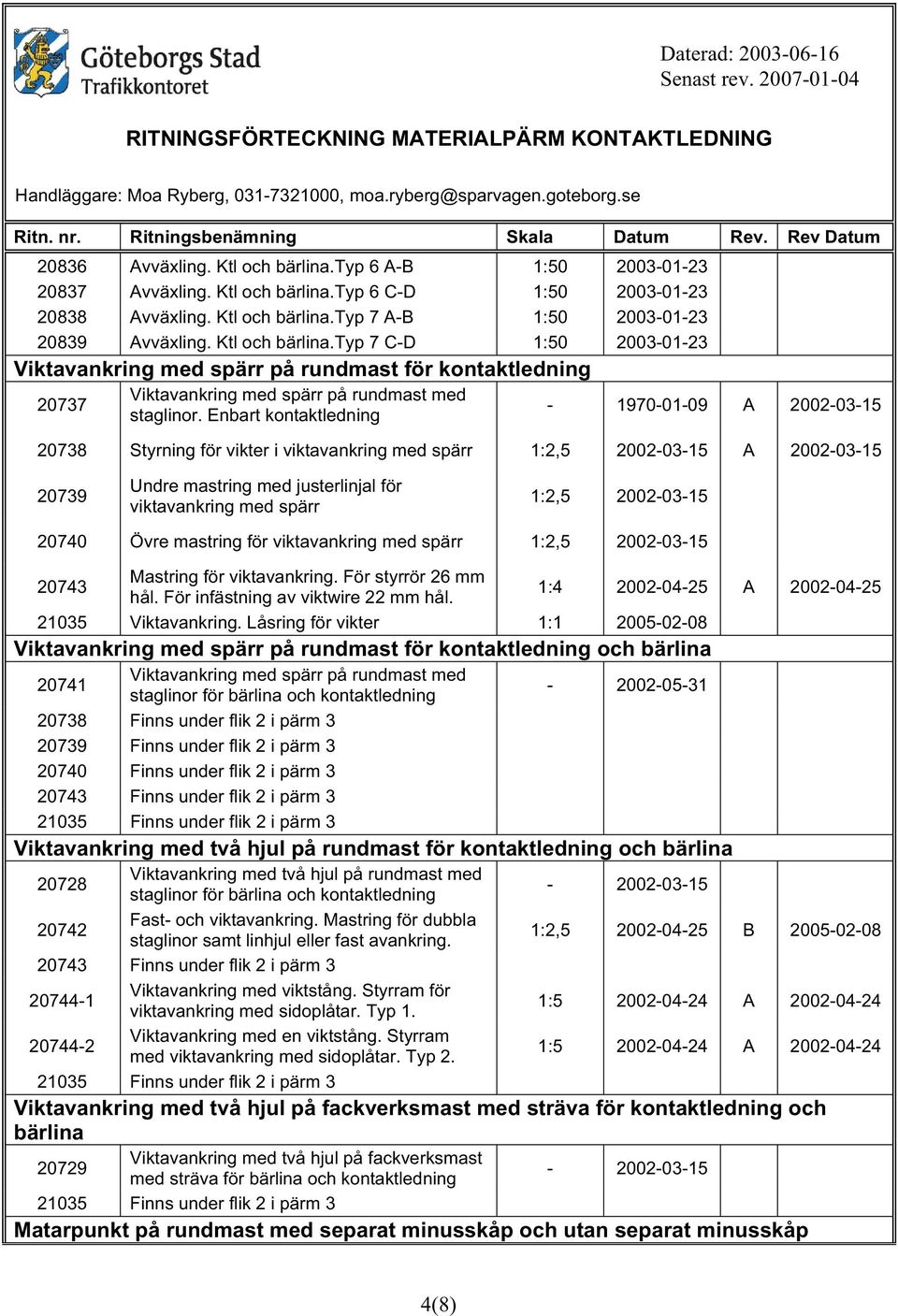 Göteborgs Stad
Trafikkontoret

Daterad: 2003-06-16
Senast rev. 2007-01-04

RITNINGSFÖRTECKNING MATERIALPÄRM KONTAKTLEDNING

Handläggare: Moa Ryberg, 031-7321000, moa.ryberg@sparvagen.goteborg.se

| Ritn. nr. | Ritningsbenämning | Skala | Datum | Rev. | Rev Datum |
|---|---|---|---|---|---|
| 20836 | Avväxling. Ktl och bärlina.Typ 6 A-B | 1:50 | 2003-01-23 | | |
| 20837 | Avväxling. Ktl och bärlina.Typ 6 C-D | 1:50 | 2003-01-23 | | |
| 20838 | Avväxling. Ktl och bärlina.Typ 7 A-B | 1:50 | 2003-01-23 | | |
| 20839 | Avväxling. Ktl och bärlina.Typ 7 C-D | 1:50 | 2003-01-23 | | |
| Viktavankring med spärr på rundmast för kontaktledning | | | | | |
| 20737 | Viktavankring med spärr på rundmast med staglinor. Enbart kontaktledning | - | 1970-01-09 | A | 2002-03-15 |
| 20738 | Styrning för vikter i viktavankring med spärr | 1:2,5 | 2002-03-15 | A | 2002-03-15 |
| 20739 | Undre mastring med justerlinjal för viktavankring med spärr | 1:2,5 | 2002-03-15 | | |
| 20740 | Övre mastring för viktavankring med spärr | 1:2,5 | 2002-03-15 | | |
| 20743 | Mastring för viktavankring. För styrrör 26 mm hål. För infästning av viktwire 22 mm hål. | 1:4 | 2002-04-25 | A | 2002-04-25 |
| 21035 | Viktavankring. Låsring för vikter | 1:1 | 2005-02-08 | | |
| Viktavankring med spärr på rundmast för kontaktledning och bärlina | | | | | |
| 20741 | Viktavankring med spärr på rundmast med staglinor för bärlina och kontaktledning | - | 2002-05-31 | | |
| 20738 | Finns under flik 2 i pärm 3 | | | | |
| 20739 | Finns under flik 2 i pärm 3 | | | | |
| 20740 | Finns under flik 2 i pärm 3 | | | | |
| 20743 | Finns under flik 2 i pärm 3 | | | | |
| 21035 | Finns under flik 2 i pärm 3 | | | | |
| Viktavankring med två hjul på rundmast för kontaktledning och bärlina | | | | | |
| 20728 | Viktavankring med två hjul på rundmast med staglinor för bärlina och kontaktledning | - | 2002-03-15 | | |
| 20742 | Fast- och viktavankring. Mastring för dubbla staglinor samt linhjul eller fast avankring. | 1:2,5 | 2002-04-25 | B | 2005-02-08 |
| 20743 | Finns under flik 2 i pärm 3 | | | | |
| 20744-1 | Viktavankring med viktstång. Styrram för viktavankring med sidoplåtar. Typ 1. | 1:5 | 2002-04-24 | A | 2002-04-24 |
| 20744-2 | Viktavankring med en viktstång. Styrram med viktavankring med sidoplåtar. Typ 2. | 1:5 | 2002-04-24 | A | 2002-04-24 |
| 21035 | Finns under flik 2 i pärm 3 | | | | |
| Viktavankring med två hjul på fackverksmast med sträva för kontaktledning och bärlina | | | | | |
| 20729 | Viktavankring med två hjul på fackverksmast med sträva för bärlina och kontaktledning | - | 2002-03-15 | | |
| 21035 | Finns under flik 2 i pärm 3 | | | | |
| Matarpunkt på rundmast med separat minusskåp och utan separat minusskåp | | | | | |

4(8)